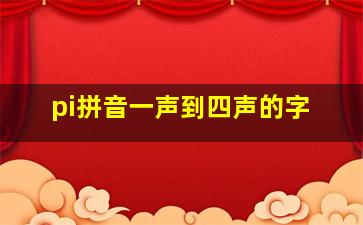 pi拼音一声到四声的字